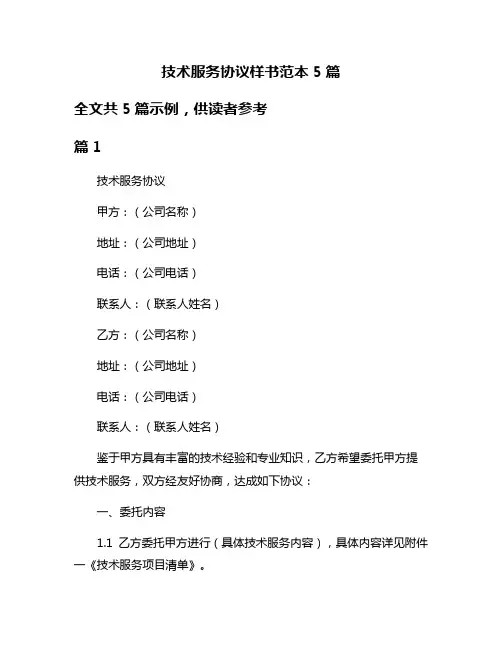 技术服务协议样书范本 5 篇

全文共 5 篇示例，供读者参考

篇 1

技术服务协议

甲方：（公司名称）

地址：（公司地址）

电话：（公司电话）

联系人：（联系人姓名）

乙方：（公司名称）

地址：（公司地址）

电话：（公司电话）

联系人：（联系人姓名）

鉴于甲方具有丰富的技术经验和专业知识，乙方希望委托甲方提供技术服务，双方经友好协商，达成如下协议：

一、委托内容

1.1 乙方委托甲方进行（具体技术服务内容），具体内容详见附件一《技术服务项目清单》。